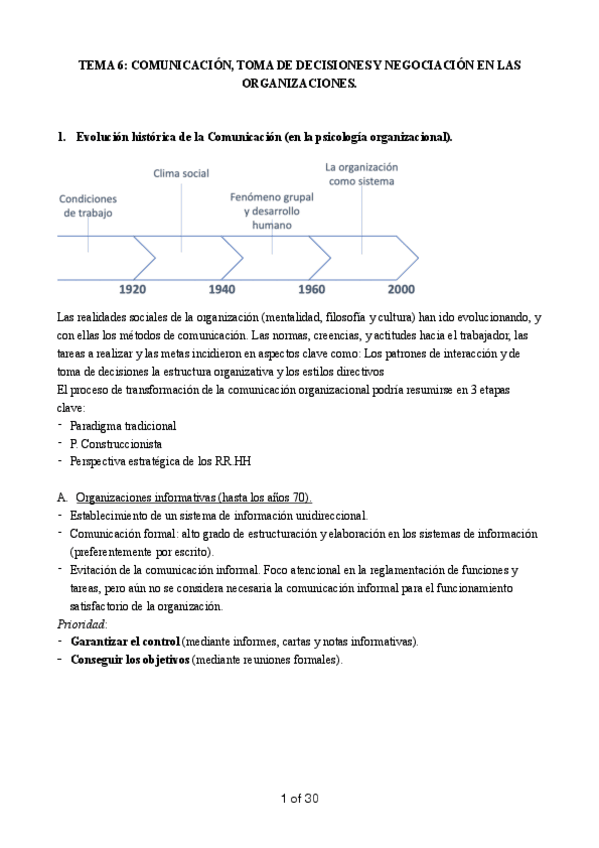 TEMA 6: COMUNICACIÓN, TOMA DE DECISIONES Y NEGOCIACIÓN EN LAS ORGANIZACIONES.

1. Evolución histórica de la Comunicación (en la psicología organizacional).

Condiciones de trabajo

Clima social

Fenómeno grupal y desarrollo humano

La organización como sistema

1920 1940 1960 2000

Las realidades sociales de la organización (mentalidad, filosofía y cultura) han ido evolucionando, y con ellas los métodos de comunicación. Las normas, creencias, y actitudes hacia el trabajador, las tareas a realizar y las metas incidieron en aspectos clave como: Los patrones de interacción y de toma de decisiones la estructura organizativa y los estilos directivos
El proceso de transformación de la comunicación organizacional podría resumirse en 3 etapas clave:
- Paradigma tradicional
- P. Construccionista
- Perspectiva estratégica de los RR.HH

A. Organizaciones informativas (hasta los años 70).
- Establecimiento de un sistema de información unidireccional.
- Comunicación formal: alto grado de estructuración y elaboración en los sistemas de información (preferentemente por escrito).
- Evitación de la comunicación informal. Foco atencional en la reglamentación de funciones y tareas, pero aún no se considera necesaria la comunicación informal para el funcionamiento satisfactorio de la organización.
Prioridad:
- Garantizar el control (mediante informes, cartas y notas informativas).
- Conseguir los objetivos (mediante reuniones formales).

1 of 30